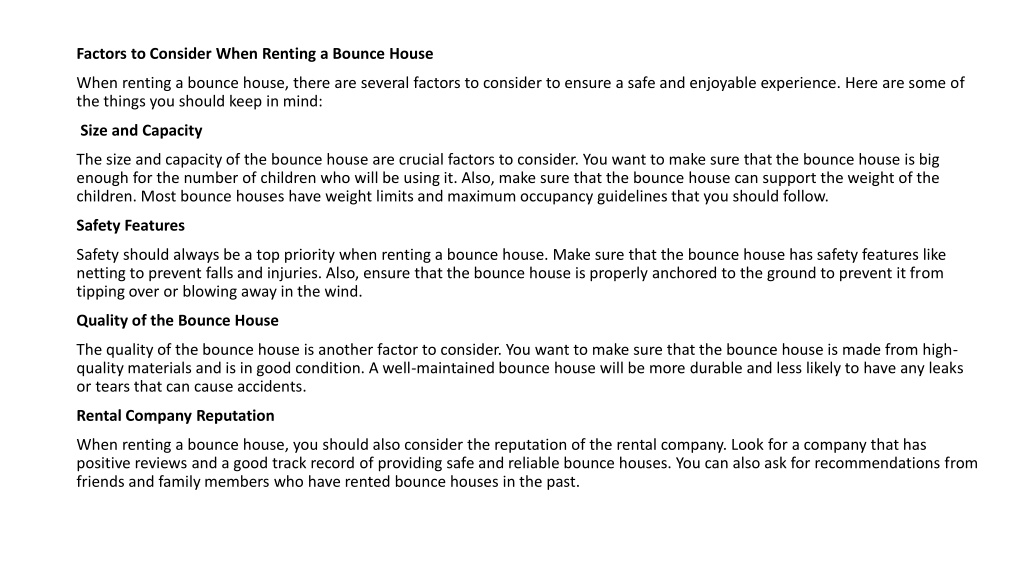 Factors to Consider When Renting a Bounce House

When renting a bounce house, there are several factors to consider to ensure a safe and enjoyable experience. Here are some of the things you should keep in mind:

Size and Capacity

The size and capacity of the bounce house are crucial factors to consider. You want to make sure that the bounce house is big enough for the number of children who will be using it. Also, make sure that the bounce house can support the weight of the children. Most bounce houses have weight limits and maximum occupancy guidelines that you should follow.

Safety Features

Safety should always be a top priority when renting a bounce house. Make sure that the bounce house has safety features like netting to prevent falls and injuries. Also, ensure that the bounce house is properly anchored to the ground to prevent it from tipping over or blowing away in the wind.

Quality of the Bounce House

The quality of the bounce house is another factor to consider. You want to make sure that the bounce house is made from high-quality materials and is in good condition. A well-maintained bounce house will be more durable and less likely to have any leaks or tears that can cause accidents.

Rental Company Reputation

When renting a bounce house, you should also consider the reputation of the rental company. Look for a company that has positive reviews and a good track record of providing safe and reliable bounce houses. You can also ask for recommendations from friends and family members who have rented bounce houses in the past.